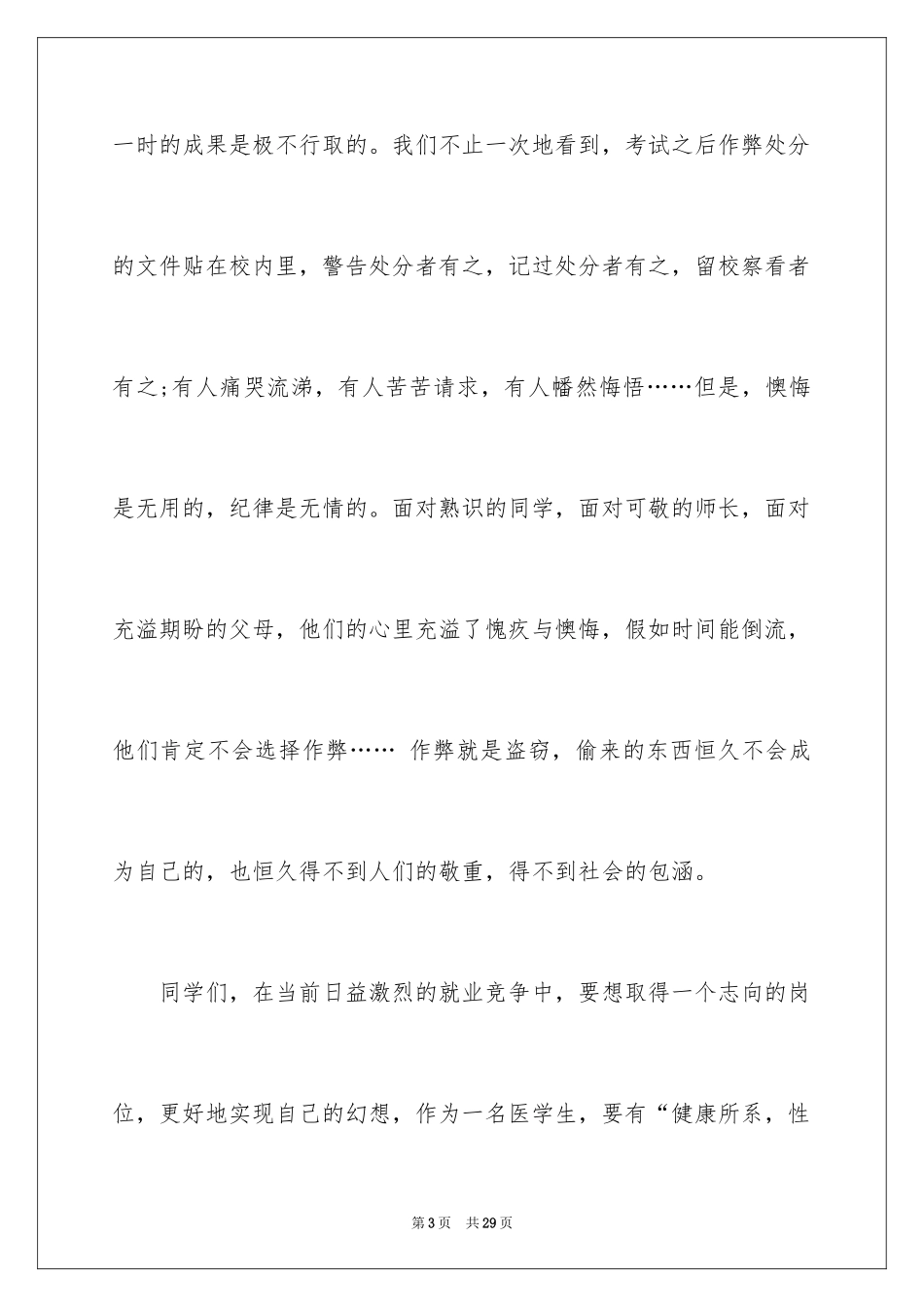 一时的成果是极不行取的。我们不止一次地看到，考试之后作弊处分的文件贴在校内里，警告处分者有之，记过处分者有之，留校察看者有之;有人痛哭流涕，有人苦苦请求，有人幡然悔悟……但是，懊悔是无用的，纪律是无情的。面对熟识的同学，面对可敬的师长，面对充溢期盼的父母，他们的心里充溢了愧疚与懊悔，假如时间能倒流，他们肯定不会选择作弊…… 作弊就是盗窃，偷来的东西恒久不会成为自己的，也恒久得不到人们的敬重，得不到社会的包涵。

同学们，在当前日益激烈的就业竞争中，要想取得一个志向的岗位，更好地实现自己的幻想，作为一名医学生，要有“健康所系，性

第3页 共29页